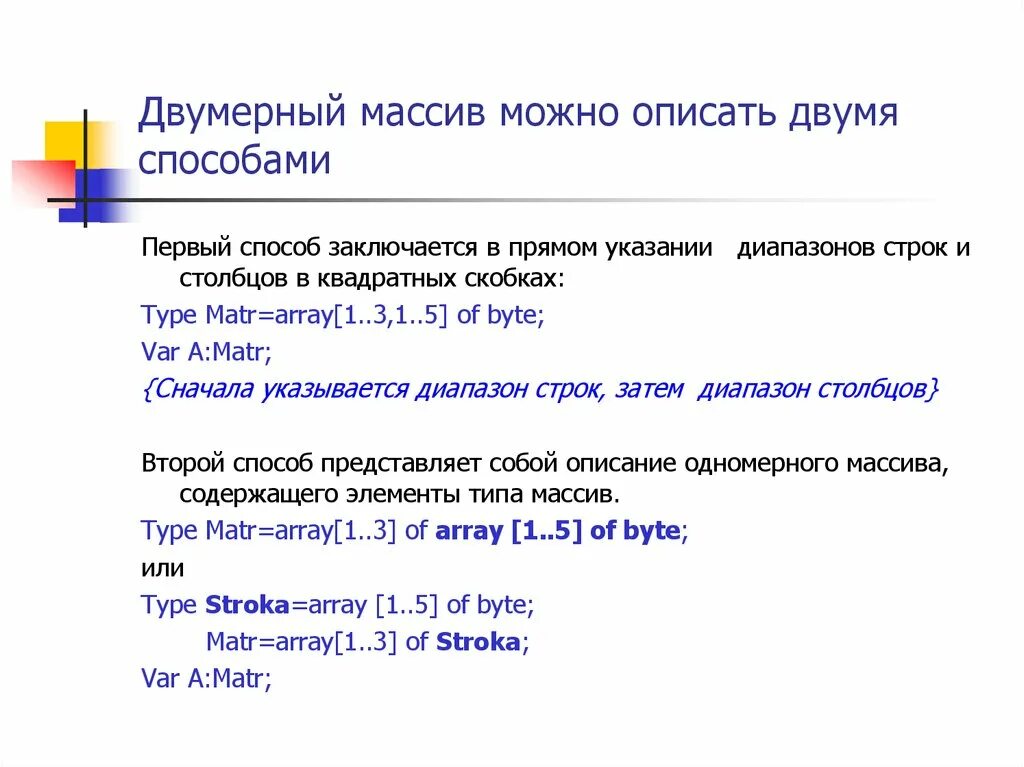 Двумерный массив можно описать двумя способами

Первый способ заключается в прямом указании диапазонов строк и столбцов в квадратных скобках:

Type Matr=array[1..3,1..5] of byte;

Var A:Matr;

{Сначала указывается диапазон строк, затем диапазон столбцов}

Второй способ представляет собой описание одномерного массива, содержащего элементы типа массив.

Type Matr=array[1..3] of array [1..5] of byte;

или

Type Stroka=array [1..5] of byte;

Matr=array[1..3] of Stroka;

Var A:Matr;